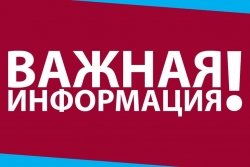 ВАЖНАЯ
ИНФОРМАЦИЯ!